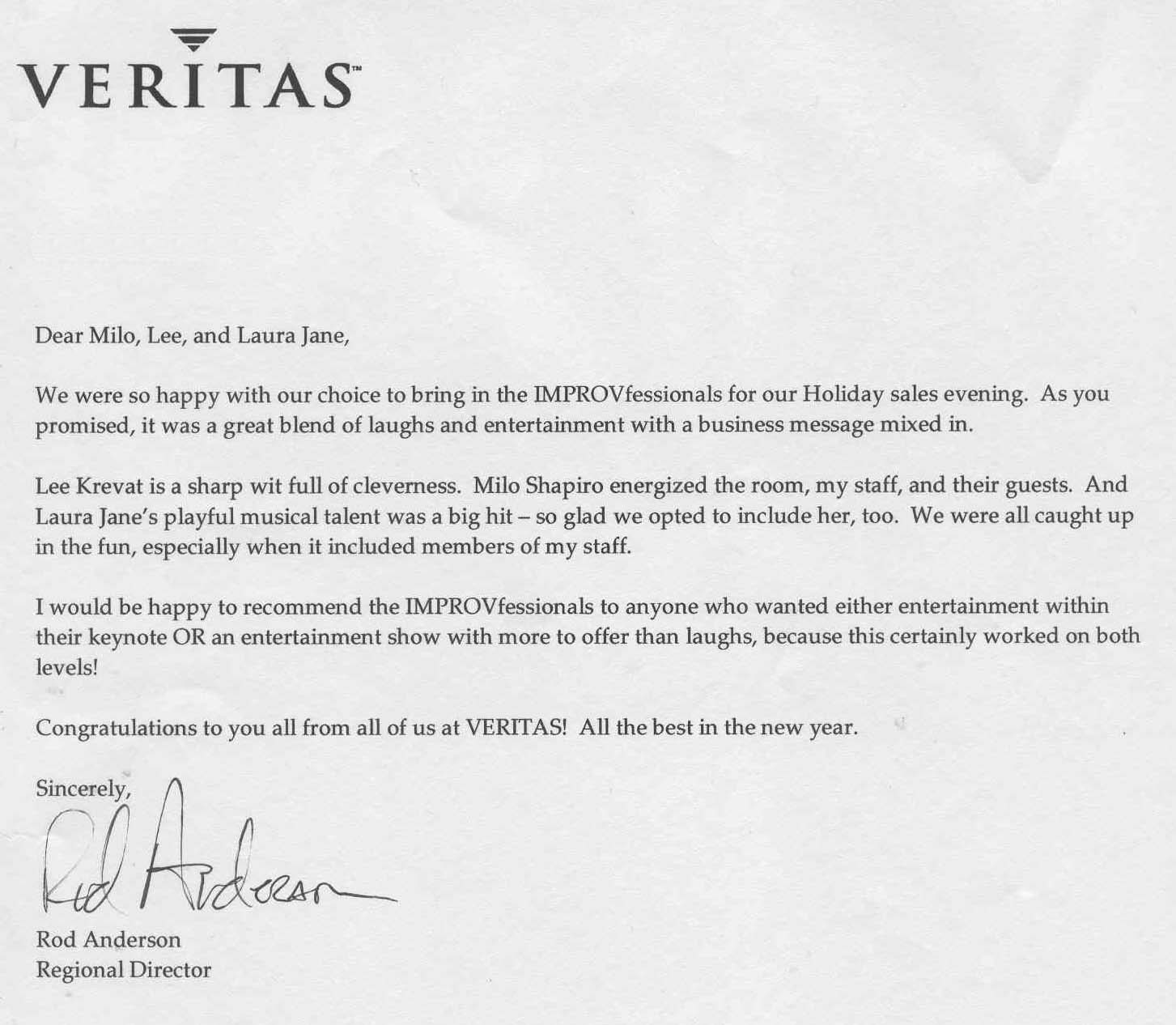 VERITAS™

Dear Milo, Lee, and Laura Jane,

We were so happy with our choice to bring in the IMPROVfessionals for our Holiday sales evening. As you promised, it was a great blend of laughs and entertainment with a business message mixed in.

Lee Krevat is a sharp wit full of cleverness. Milo Shapiro energized the room, my staff, and their guests. And Laura Jane's playful musical talent was a big hit – so glad we opted to include her, too. We were all caught up in the fun, especially when it included members of my staff.

I would be happy to recommend the IMPROVfessionals to anyone who wanted either entertainment within their keynote OR an entertainment show with more to offer than laughs, because this certainly worked on both levels!

Congratulations to you all from all of us at VERITAS! All the best in the new year.

Sincerely,

Rod Anderson

Rod Anderson
Regional Director